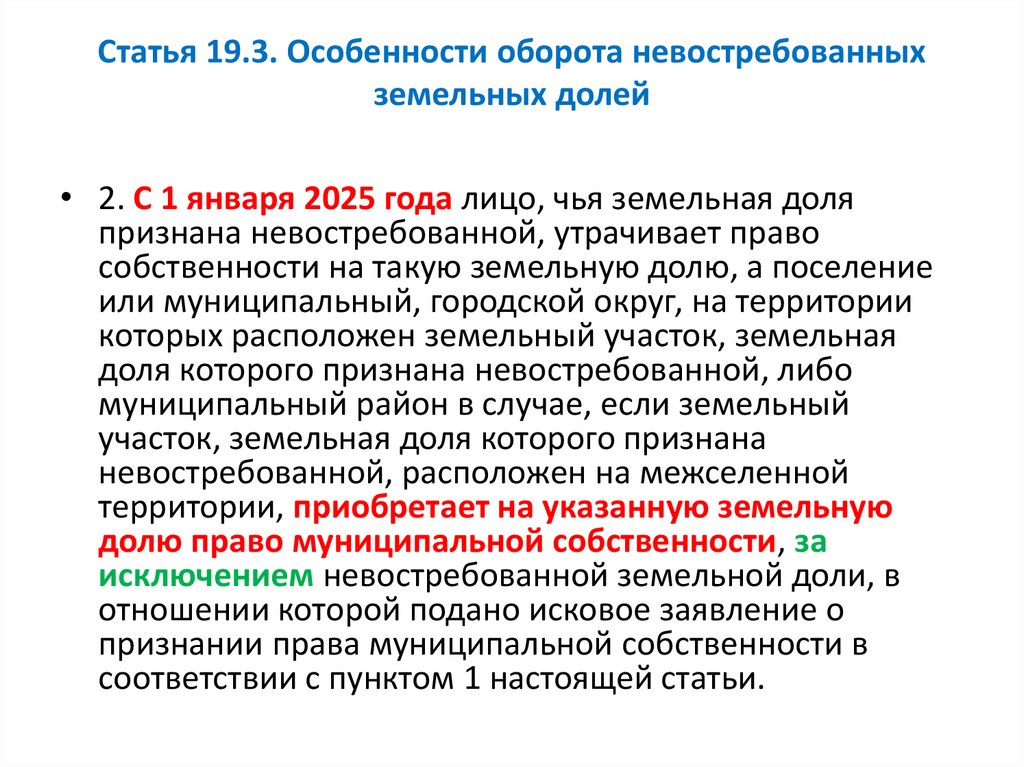 Статья 19.3. Особенности оборота невостребованных земельных долей

• 2. С 1 января 2025 года лицо, чья земельная доля признана невостребованной, утрачивает право собственности на такую земельную долю, а поселение или муниципальный, городской округ, на территории которых расположен земельный участок, земельная доля которого признана невостребованной, либо муниципальный район в случае, если земельный участок, земельная доля которого признана невостребованной, расположен на межселенной территории, приобретает на указанную земельную долю право муниципальной собственности, за исключением невостребованной земельной доли, в отношении которой подано исковое заявление о признании права муниципальной собственности в соответствии с пунктом 1 настоящей статьи.